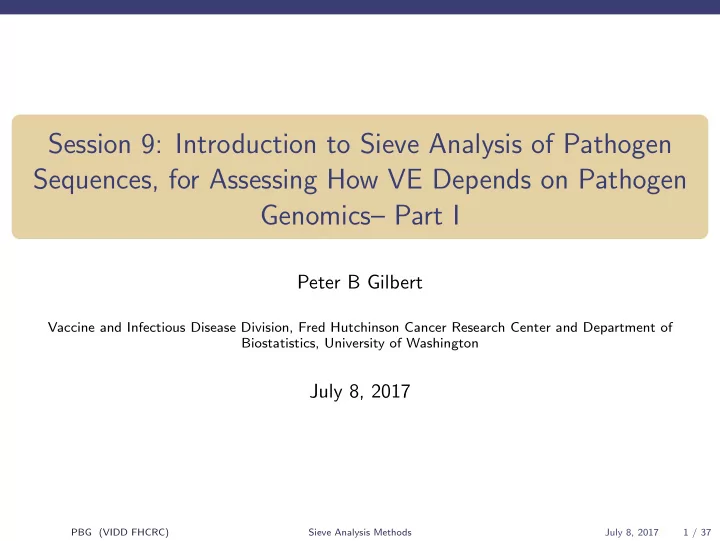 Session 9: Introduction to Sieve Analysis of Pathogen Sequences, for Assessing How VE Depends on Pathogen Genomics– Part I

Peter B Gilbert

Vaccine and Infectious Disease Division, Fred Hutchinson Cancer Research Center and Department of Biostatistics, University of Washington

July 8, 2017

PBG (VIDD FHCRC) Sieve Analysis Methods July 8, 2017 1 / 37